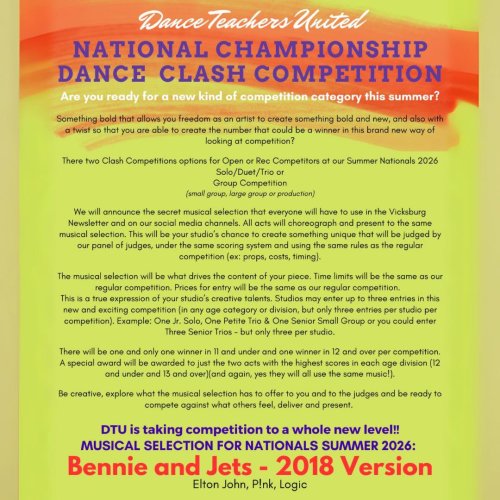 Dance Teachers United

NATIONAL CHAMPIONSHIP DANCE CLASH COMPETITION

Are you ready for a new kind of competition category this summer?

Something bold that allows you freedom as an artist to create something bold and new, and also with a twist so that you are able to create the number that could be a winner in this brand new way of looking at competition?

There two Clash Competitions options for Open or Rec Competitors at our Summer Nationals 2026
Solo/Duet/Trio or
Group Competition
(small group, large group or production)

We will announce the secret musical selection that everyone will have to use in the Vicksburg Newsletter and on our social media channels. All acts will choreograph and present to the same musical selection. This will be your studio's chance to create something unique that will be judged by our panel of judges, under the same scoring system and using the same rules as the regular competition (ex: props, costs, timing).

The musical selection will be what drives the content of your piece. Time limits will be the same as our regular competition. Prices for entry will be the same as our regular competition.
This is a true expression of your studio's creative talents. Studios may enter up to three entries in this new and exciting competition (in any age category or division, but only three entries per studio per competition). Example: One Jr. Solo, One Petite Trio & One Senior Small Group or you could enter Three Senior Trios - but only three per studio.

There will be one and only one winner in 11 and under and one winner in 12 and over per competition. A special award will be awarded to just the two acts with the highest scores in each age division (12 and under and 13 and over)(and again, yes they will all use the same music!).

Be creative, explore what the musical selection has to offer to you and to the judges and be ready to compete against what others feel, deliver and present.

DTU is taking competition to a whole new level!!
MUSICAL SELECTION FOR NATIONALS SUMMER 2026:
Bennie and Jets - 2018 Version
Elton John, P!nk, Logic